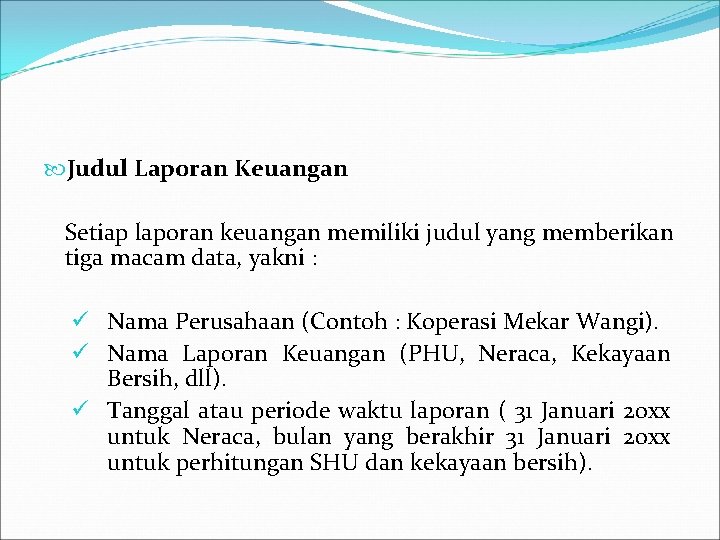 Judul Laporan Keuangan

Setiap laporan keuangan memiliki judul yang memberikan tiga macam data, yakni :

✓ Nama Perusahaan (Contoh : Koperasi Mekar Wangi).
✓ Nama Laporan Keuangan (PHU, Neraca, Kekayaan Bersih, dll).
✓ Tanggal atau periode waktu laporan ( 31 Januari 20xx untuk Neraca, bulan yang berakhir 31 Januari 20xx untuk perhitungan SHU dan kekayaan bersih).